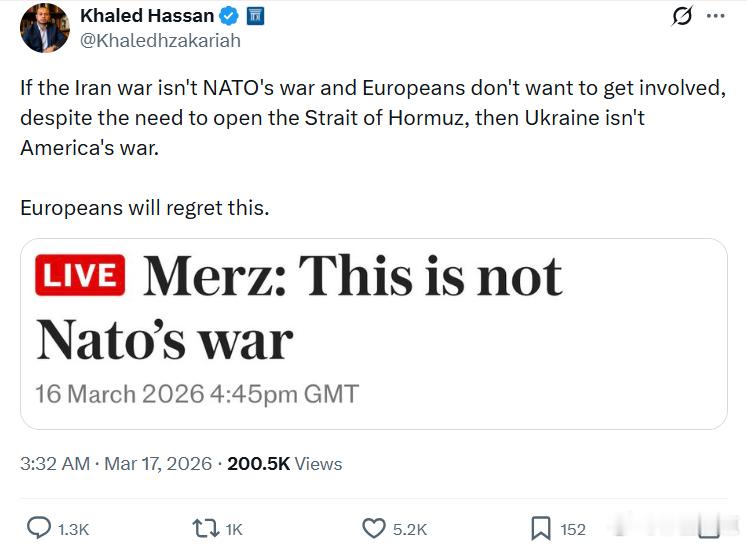 Khaled Hassan
@Khaledhzakariah

If the Iran war isn't NATO's war and Europeans don't want to get involved, despite the need to open the Strait of Hormuz, then Ukraine isn't America's war.

Europeans will regret this.

LIVE Merz: This is not Nato's war

16 March 2026 4:45pm GMT

3:32 AM · Mar 17, 2026 · 200.5K Views

1.3K 1K 5.2K 152